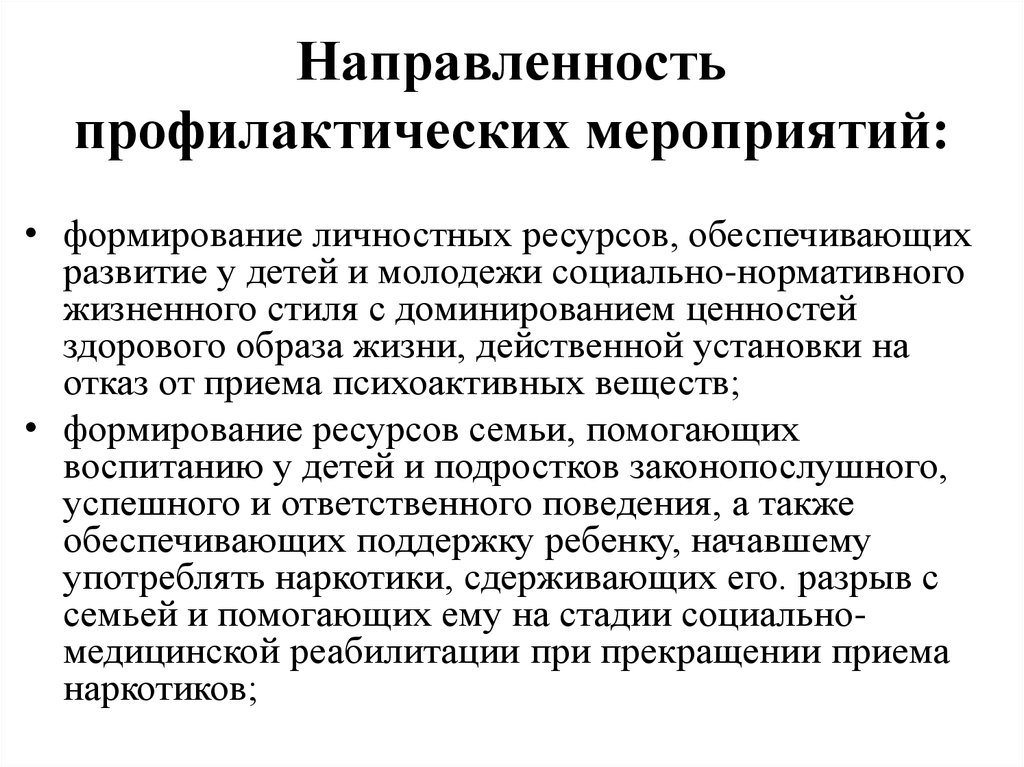 Направленность профилактических мероприятий:

• формирование личностных ресурсов, обеспечивающих развитие у детей и молодежи социально-нормативного жизненного стиля с доминированием ценностей здорового образа жизни, действенной установки на отказ от приема психоактивных веществ;
• формирование ресурсов семьи, помогающих воспитанию у детей и подростков законопослушного, успешного и ответственного поведения, а также обеспечивающих поддержку ребенку, начавшему употреблять наркотики, сдерживающих его. разрыв с семьей и помогающих ему на стадии социально-медицинской реабилитации при прекращении приема наркотиков;